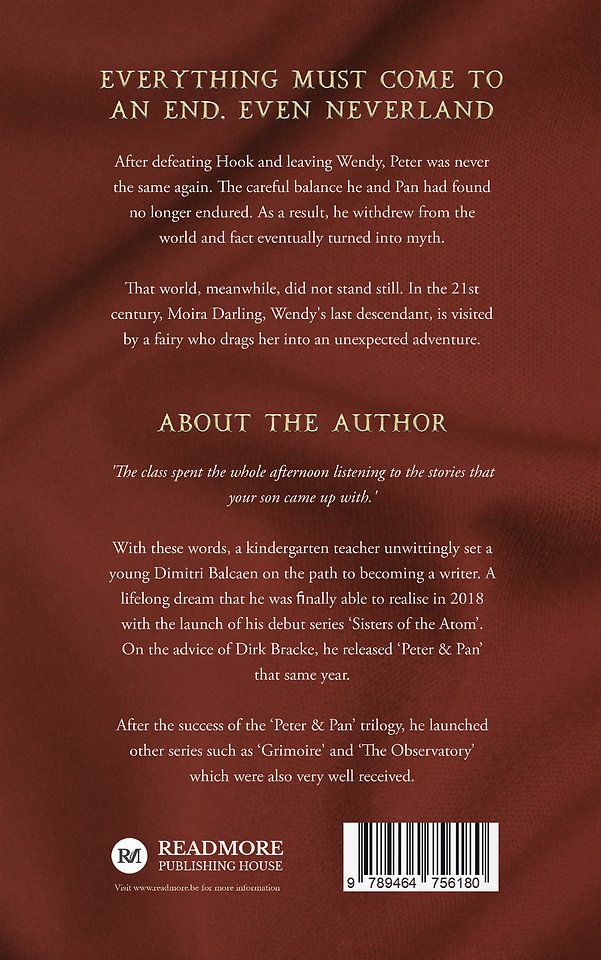 EVERYTHING MUST COME TO AN END. EVEN NEVERLAND

After defeating Hook and leaving Wendy, Peter was never the same again. The careful balance he and Pan had found no longer endured. As a result, he withdrew from the world and fact eventually turned into myth.

That world, meanwhile, did not stand still. In the 21st century, Moira Darling, Wendy's last descendant, is visited by a fairy who drags her into an unexpected adventure.

ABOUT THE AUTHOR

'The class spent the whole afternoon listening to the stories that your son came up with.'

With these words, a kindergarten teacher unwittingly set a young Dimitri Balcaen on the path to becoming a writer. A lifelong dream that he was finally able to realise in 2018 with the launch of his debut series 'Sisters of the Atom'. On the advice of Dirk Bracke, he released 'Peter & Pan' that same year.

After the success of the 'Peter & Pan' trilogy, he launched other series such as 'Grimoire' and 'The Observatory' which were also very well received.

RM
READMORE
PUBLISHING HOUSE
Visit www.readmore.be for more information

9 789464 756180